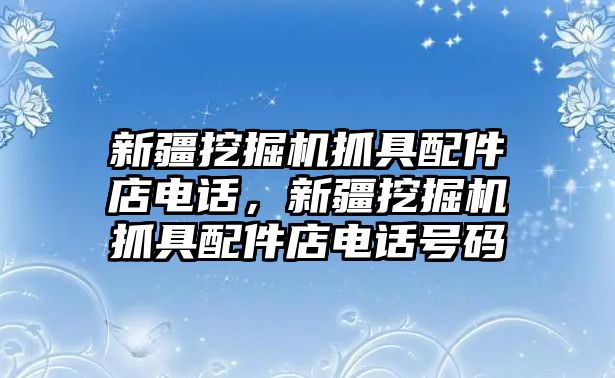 新疆挖掘机抓具配件店电话，新疆挖掘机抓具配件店电话号码